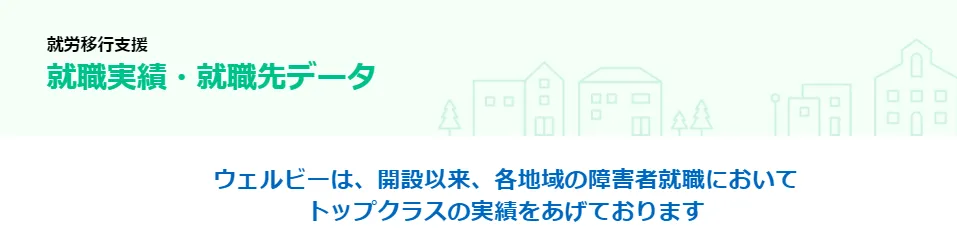 就労移行支援
就職実績・就職先データ

ウェルビーは、開設以来、各地域の障害者就職において
トップクラスの実績をあげております